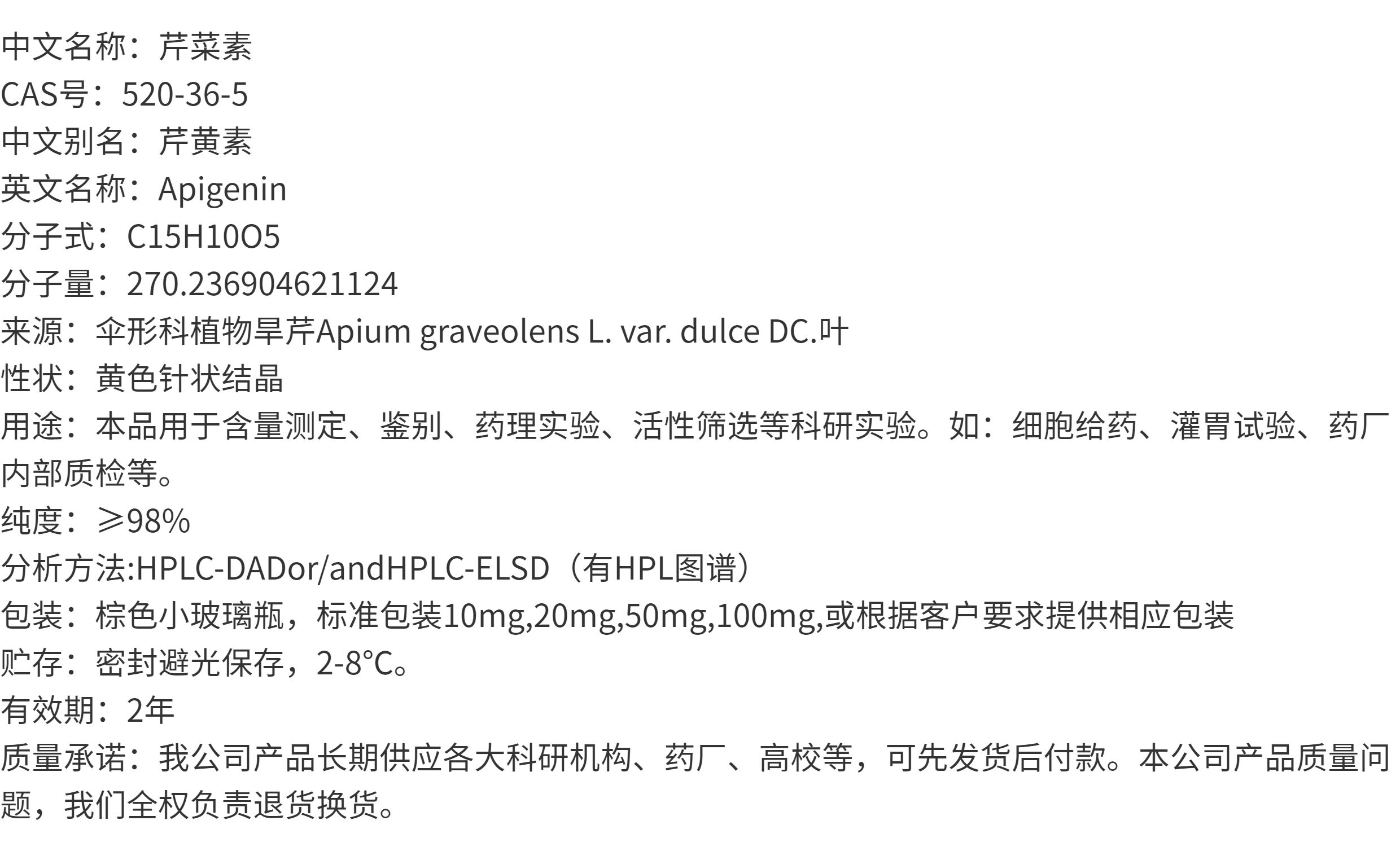 中文名称：芹菜素
CAS号：520-36-5
中文别名：芹黄素
英文名称：Apigenin
分子式：C15H10O5
分子量：270.236904621124
来源：伞形科植物旱芹Apium graveolens L. var. dulce DC.叶
性状：黄色针状结晶
用途：本品用于含量测定、鉴别、药理实验、活性筛选等科研实验。如：细胞给药、灌胃试验、药厂内部质检等。
纯度：≥98%
分析方法:HPLC-DADor/andHPLC-ELSD（有HPL图谱）
包装：棕色小玻璃瓶，标准包装10mg,20mg,50mg,100mg,或根据客户要求提供相应包装
贮存：密封避光保存，2-8°C。
有效期：2年
质量承诺：我公司产品长期供应各大科研机构、药厂、高校等，可先发货后付款。本公司产品质量问题，我们全权负责退货换货。